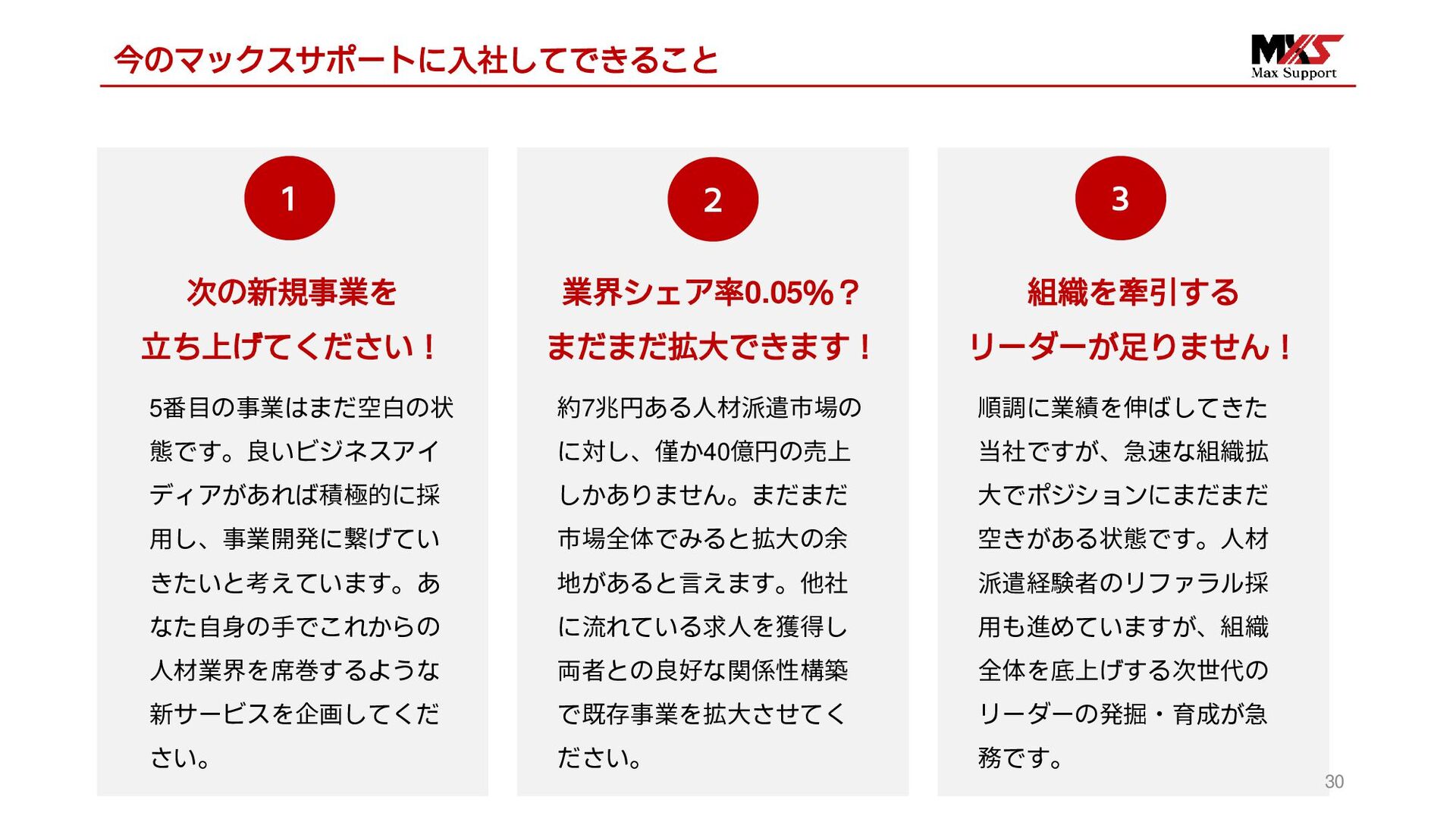 今のマックスサポートに入社してできること

MXS
Max Support

1

次の新規事業を
立ち上げてください！

5番目の事業はまだ空白の状態です。良いビジネスアイディアがあれば積極的に採用し、事業開発に繋げていきたいと考えています。あなた自身の手でこれからの人材業界を席巻するような新サービスを企画してください。

2

業界シェア率0.05%？
まだまだ拡大できます！

約7兆円ある人材派遣市場のに対し、僅か40億円の売上しかありません。まだまだ市場全体でみると拡大の余地があると言えます。他社に流れている求人を獲得し両者との良好な関係性構築で既存事業を拡大させてください。

3

組織を牽引する
リーダーが足りません！

順調に業績を伸ばしてきた当社ですが、急速な組織拡大でポジションにまだまだ空きがある状態です。人材派遣経験者のリファラル採用も進めていますが、組織全体を底上げする次世代のリーダーの発掘・育成が急務です。

30